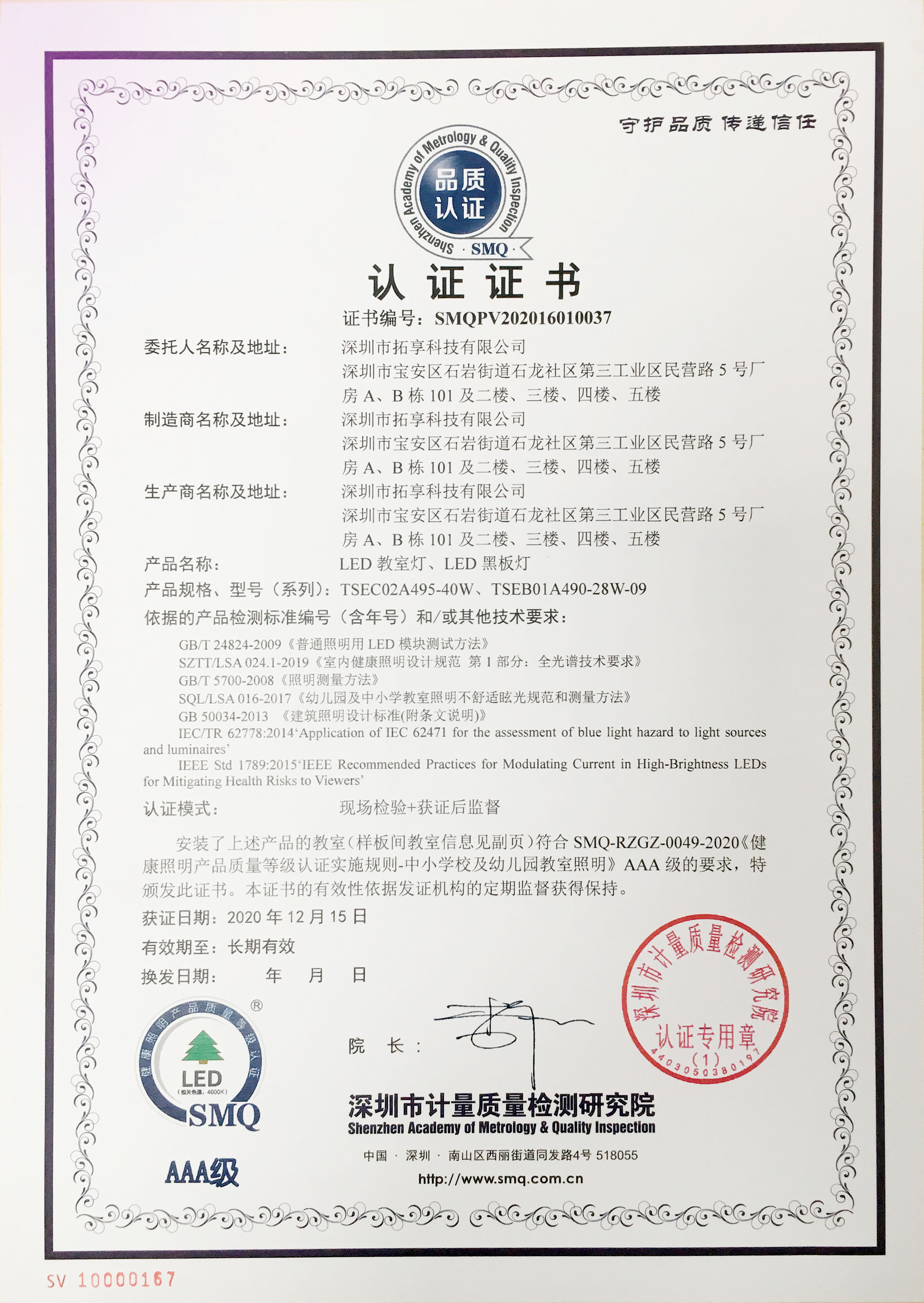 守护品质 传递信任

Shenzhen Academy of Metrology & Quality Inspection
品质认证
· SMQ ·

认 证 证 书

证书编号：SMQPV202016010037

委托人名称及地址：　深圳市拓享科技有限公司
深圳市宝安区石岩街道石龙社区第三工业区民营路 5 号厂房 A、B 栋 101 及二楼、三楼、四楼、五楼

制造商名称及地址：　深圳市拓享科技有限公司
深圳市宝安区石岩街道石龙社区第三工业区民营路 5 号厂房 A、B 栋 101 及二楼、三楼、四楼、五楼

生产商名称及地址：　深圳市拓享科技有限公司
深圳市宝安区石岩街道石龙社区第三工业区民营路 5 号厂房 A、B 栋 101 及二楼、三楼、四楼、五楼

产品名称：　LED 教室灯、LED 黑板灯

产品规格、型号（系列）：TSEC02A495-40W、TSEB01A490-28W-09

依据的产品检测标准编号（含年号）和/或其他技术要求：

GB/T 24824-2009《普通照明用 LED 模块测试方法》
SZTT/LSA 024.1-2019《室内健康照明设计规范 第 1 部分：全光谱技术要求》
GB/T 5700-2008《照明测量方法》
SQL/LSA 016-2017《幼儿园及中小学教室照明不舒适眩光规范和测量方法》
GB 50034-2013 《建筑照明设计标准(附条文说明)》
IEC/TR 62778:2014‘Application of IEC 62471 for the assessment of blue light hazard to light sources and luminaires’
IEEE Std 1789:2015‘IEEE Recommended Practices for Modulating Current in High-Brightness LEDs for Mitigating Health Risks to Viewers’

认证模式：　现场检验+获证后监督

安装了上述产品的教室(样板间教室信息见副页)符合 SMQ-RZGZ-0049-2020《健康照明产品质量等级认证实施规则-中小学校及幼儿园教室照明》AAA 级的要求，特颁发此证书。本证书的有效性依据发证机构的定期监督获得保持。

获证日期：2020 年 12 月 15 日

有效期至：长期有效

换发日期：　年　月　日

健康照明产品质量等级认证 ®
LED
(相关色温：4000K)
SMQ
AAA级

院　长：

深圳市计量质量检测研究院
认证专用章
(1)
4403050380197

深圳市计量质量检测研究院
Shenzhen Academy of Metrology & Quality Inspection
中国 · 深圳 · 南山区西丽街道同发路4号 518055
http://www.smq.com.cn

SV 10000167